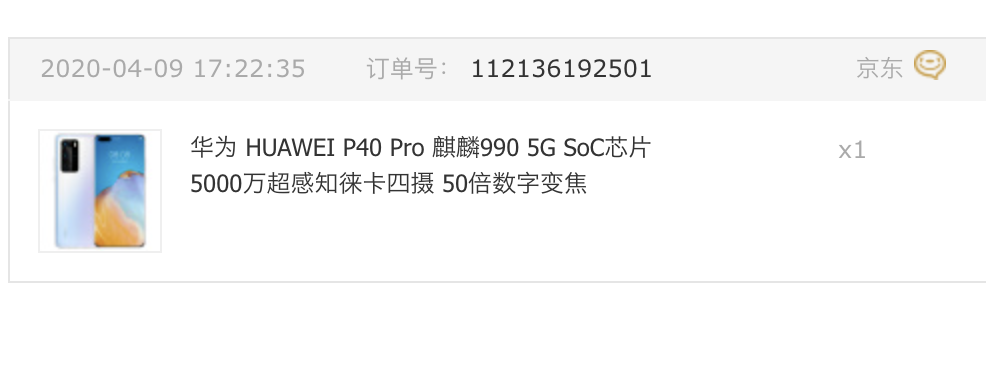 2020-04-09 17:22:35 订单号: 112136192501 京东

华为 HUAWEI P40 Pro 麒麟990 5G SoC芯片 5000万超感知徕卡四摄 50倍数字变焦

x1